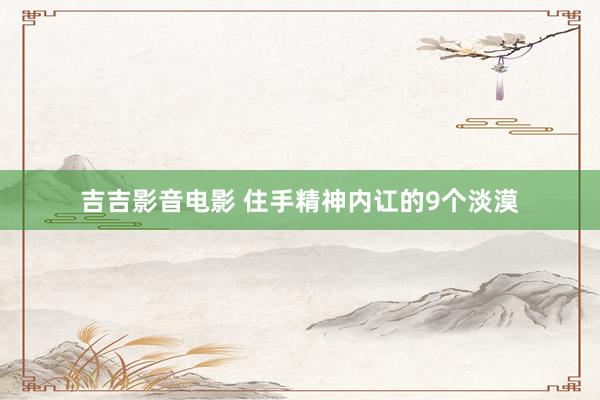 吉吉影音电影 住手精神内讧的9个淡漠